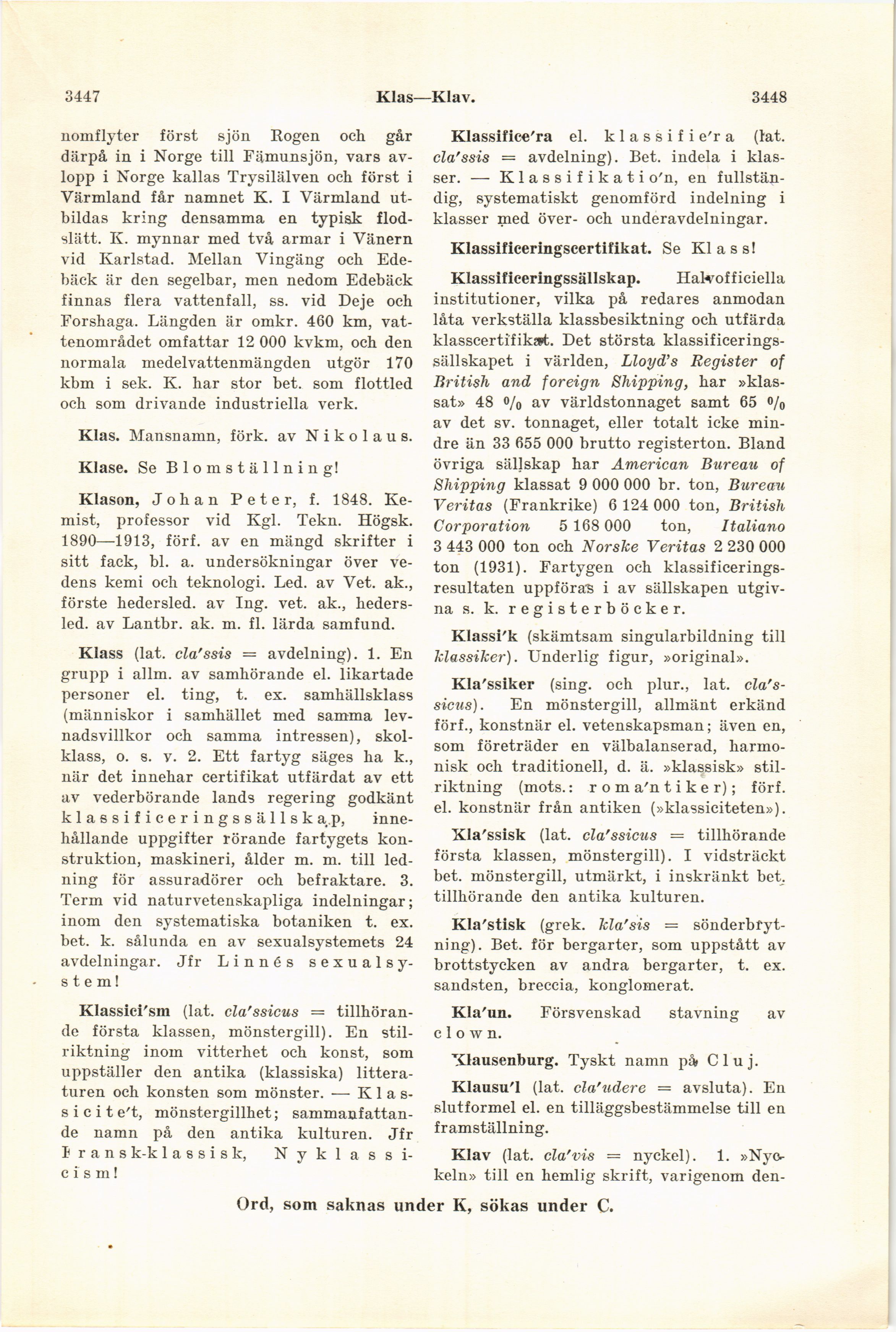 3447 Klas—Klav. 3448

nomflyter först sjön Rogen och går därpå in i Norge till Fämunsjön, vars avlopp i Norge kallas Trysilälven och först i Värmland får namnet K. I Värmland utbildas kring densamma en typisk flodslätt. K. mynnar med två armar i Vänern vid Karlstad. Mellan Vingäng och Edebäck är den segelbar, men nedom Edebäck finnas flera vattenfall, ss. vid Deje och Forshaga. Längden är omkr. 460 km, vattenområdet omfattar 12 000 kvkm, och den normala medelvattenmängden utgör 170 kbm i sek. K. har stor bet. som flottled och som drivande industriella verk.

Klas. Mansnamn, förk. av Nikolaus.

Klase. Se Blomställning!

Klason, Johan Peter, f. 1848. Kemist, professor vid Kgl. Tekn. Högsk. 1890—1913, förf. av en mängd skrifter i sitt fack, bl. a. undersökningar över vedens kemi och teknologi. Led. av Vet. ak., förste hedersled. av Ing. vet. ak., hedersled. av Lantbr. ak. m. fl. lärda samfund.

Klass (lat. cla'ssis = avdelning). 1. En grupp i allm. av samhörande el. likartade personer el. ting, t. ex. samhällsklass (människor i samhället med samma levnadsvillkor och samma intressen), skolklass, o. s. v. 2. Ett fartyg säges ha k., när det innehar certifikat utfärdat av ett av vederbörande lands regering godkänt klassificeringssällskap, innehållande uppgifter rörande fartygets konstruktion, maskineri, ålder m. m. till ledning för assuradörer och befraktare. 3. Term vid naturvetenskapliga indelningar; inom den systematiska botaniken t. ex. bet. k. sålunda en av sexualsystemets 24 avdelningar. Jfr Linnés sexualsystem!

Klassici'sm (lat. cla'ssicus = tillhörande första klassen, mönstergill). En stilriktning inom vitterhet och konst, som uppställer den antika (klassiska) litteraturen och konsten som mönster. — Klassicite't, mönstergillhet; sammanfattande namn på den antika kulturen. Jfr Fransk-klassisk, Nyklassicism!

Klassifice'ra el. klassifie'ra (lat. cla'ssis = avdelning). Bet. indela i klasser. — Klassifikatio'n, en fullständig, systematiskt genomförd indelning i klasser med över- och underavdelningar.

Klassificeringscertifikat. Se Klass!

Klassificeringssällskap. Halvofficiella institutioner, vilka på redares anmodan låta verkställa klassbesiktning och utfärda klasscertifikat. Det största klassificeringssällskapet i världen, Lloyd's Register of British and foreign Shipping, har »klassat» 48 % av världstonnaget samt 65 % av det sv. tonnaget, eller totalt icke mindre än 33 655 000 brutto registerton. Bland övriga sällskap har American Bureau of Shipping klassat 9 000 000 br. ton, Bureau Veritas (Frankrike) 6 124 000 ton, British Corporation 5 168 000 ton, Italiano 3 443 000 ton och Norske Veritas 2 230 000 ton (1931). Fartygen och klassificeringsresultaten uppföras i av sällskapen utgivna s. k. registerböcker.

Klassi'k (skämtsam singularbildning till klassiker). Underlig figur, »original».

Kla'ssiker (sing. och plur., lat. cla'ssicus). En mönstergill, allmänt erkänd förf., konstnär el. vetenskapsman; även en, som företräder en välbalanserad, harmonisk och traditionell, d. ä. »klassisk» stilriktning (mots.: roma'ntiker); förf. el. konstnär från antiken (»klassiciteten»).

Kla'ssisk (lat. cla'ssicus = tillhörande första klassen, mönstergill). I vidsträckt bet. mönstergill, utmärkt, i inskränkt bet. tillhörande den antika kulturen.

Kla'stisk (grek. kla'sis = sönderbrytning). Bet. för bergarter, som uppstått av brottstycken av andra bergarter, t. ex. sandsten, breccia, konglomerat.

Kla'un. Försvenskad stavning av clown.

Klausenburg. Tyskt namn på Cluj.

Klausu'l (lat. cla'udere = avsluta). En slutformel el. en tilläggsbestämmelse till en framställning.

Klav (lat. cla'vis = nyckel). 1. »Nyckeln» till en hemlig skrift, varigenom den-

Ord, som saknas under K, sökas under C.